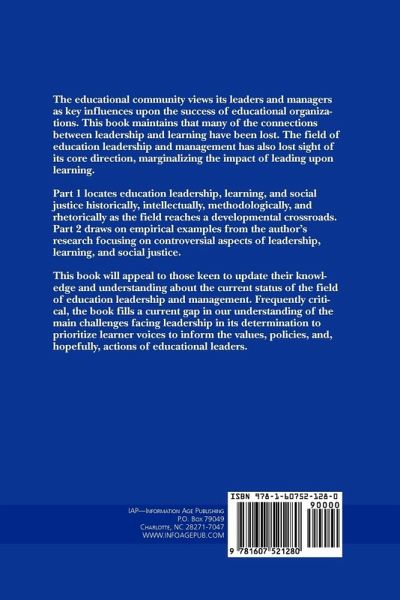 The educational community views its leaders and managers as key influences upon the success of educational organizations. This book maintains that many of the connections between leadership and learning have been lost. The field of education leadership and management has also lost sight of its core direction, marginalizing the impact of leading upon learning.

Part 1 locates education leadership, learning, and social justice historically, intellectually, methodologically, and rhetorically as the field reaches a developmental crossroads. Part 2 draws on empirical examples from the author's research focusing on controversial aspects of leadership, learning, and social justice.

This book will appeal to those keen to update their knowledge and understanding about the current status of the field of education leadership and management. Frequently critical, the book fills a current gap in our understanding of the main challenges facing leadership in its determination to prioritize learner voices to inform the values, policies, and, hopefully, actions of educational leaders.

IAP—Information Age Publishing
P.O. Box 79049
Charlotte, NC 28271-7047
WWW.INFOAGEPUB.COM

ISBN 978-1-60752-128-0
90000
9 781607 521280